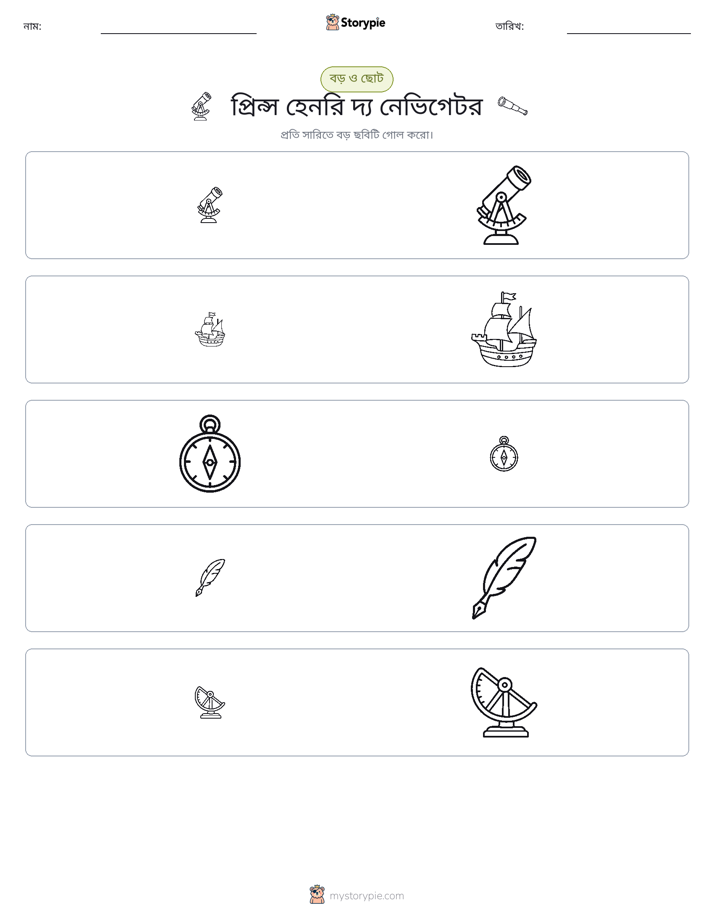 নাম: ____ Storypie তারিখ: ____

বড় ও ছোট

প্রিন্স হেনরি দ্য নেভিগেটর

প্রতি সারিতে বড় ছবিটি গোল করো।

mystorypie.com